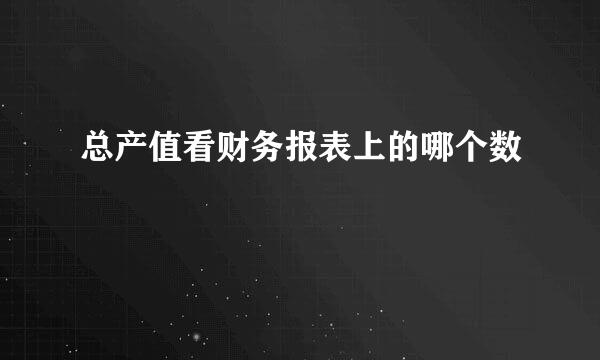 总产值看财务报表上的哪个数